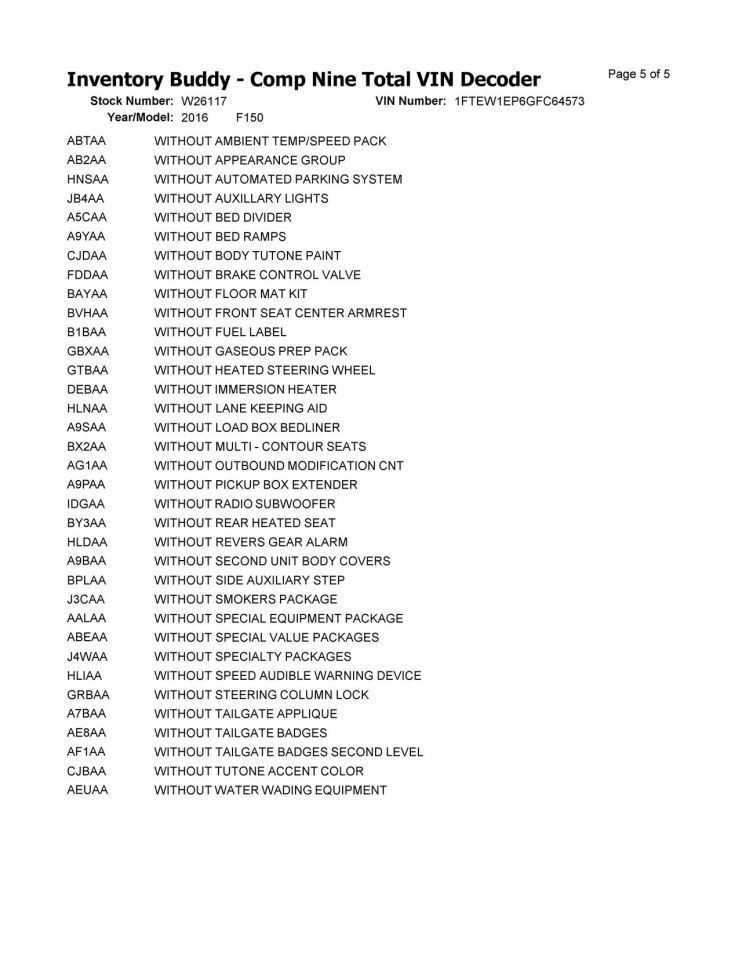 Inventory Buddy - Comp Nine Total VIN Decoder

Page 5 of 5

Stock Number: W26117
VIN Number: 1FTEW1EP6GFC64573
Year/Model: 2016 F150

ABTAA WITHOUT AMBIENT TEMP/SPEED PACK
AB2AA WITHOUT APPEARANCE GROUP
HNSAA WITHOUT AUTOMATED PARKING SYSTEM
JB4AA WITHOUT AUXILLARY LIGHTS
A5CAA WITHOUT BED DIVIDER
A9YAA WITHOUT BED RAMPS
CJDAA WITHOUT BODY TUTONE PAINT
FDDAA WITHOUT BRAKE CONTROL VALVE
BAYAA WITHOUT FLOOR MAT KIT
BVHAA WITHOUT FRONT SEAT CENTER ARMREST
B1BAA WITHOUT FUEL LABEL
GBXAA WITHOUT GASEOUS PREP PACK
GTBAA WITHOUT HEATED STEERING WHEEL
DEBAA WITHOUT IMMERSION HEATER
HLNAA WITHOUT LANE KEEPING AID
A9SAA WITHOUT LOAD BOX BEDLINER
BX2AA WITHOUT MULTI - CONTOUR SEATS
AG1AA WITHOUT OUTBOUND MODIFICATION CNT
A9PAA WITHOUT PICKUP BOX EXTENDER
IDGAA WITHOUT RADIO SUBWOOFER
BY3AA WITHOUT REAR HEATED SEAT
HLDAA WITHOUT REVERS GEAR ALARM
A9BAA WITHOUT SECOND UNIT BODY COVERS
BPLAA WITHOUT SIDE AUXILIARY STEP
J3CAA WITHOUT SMOKERS PACKAGE
AALAA WITHOUT SPECIAL EQUIPMENT PACKAGE
ABEAA WITHOUT SPECIAL VALUE PACKAGES
J4WAA WITHOUT SPECIALTY PACKAGES
HLIAA WITHOUT SPEED AUDIBLE WARNING DEVICE
GRBAA WITHOUT STEERING COLUMN LOCK
A7BAA WITHOUT TAILGATE APPLIQUE
AE8AA WITHOUT TAILGATE BADGES
AF1AA WITHOUT TAILGATE BADGES SECOND LEVEL
CJBAA WITHOUT TUTONE ACCENT COLOR
AEUAA WITHOUT WATER WADING EQUIPMENT